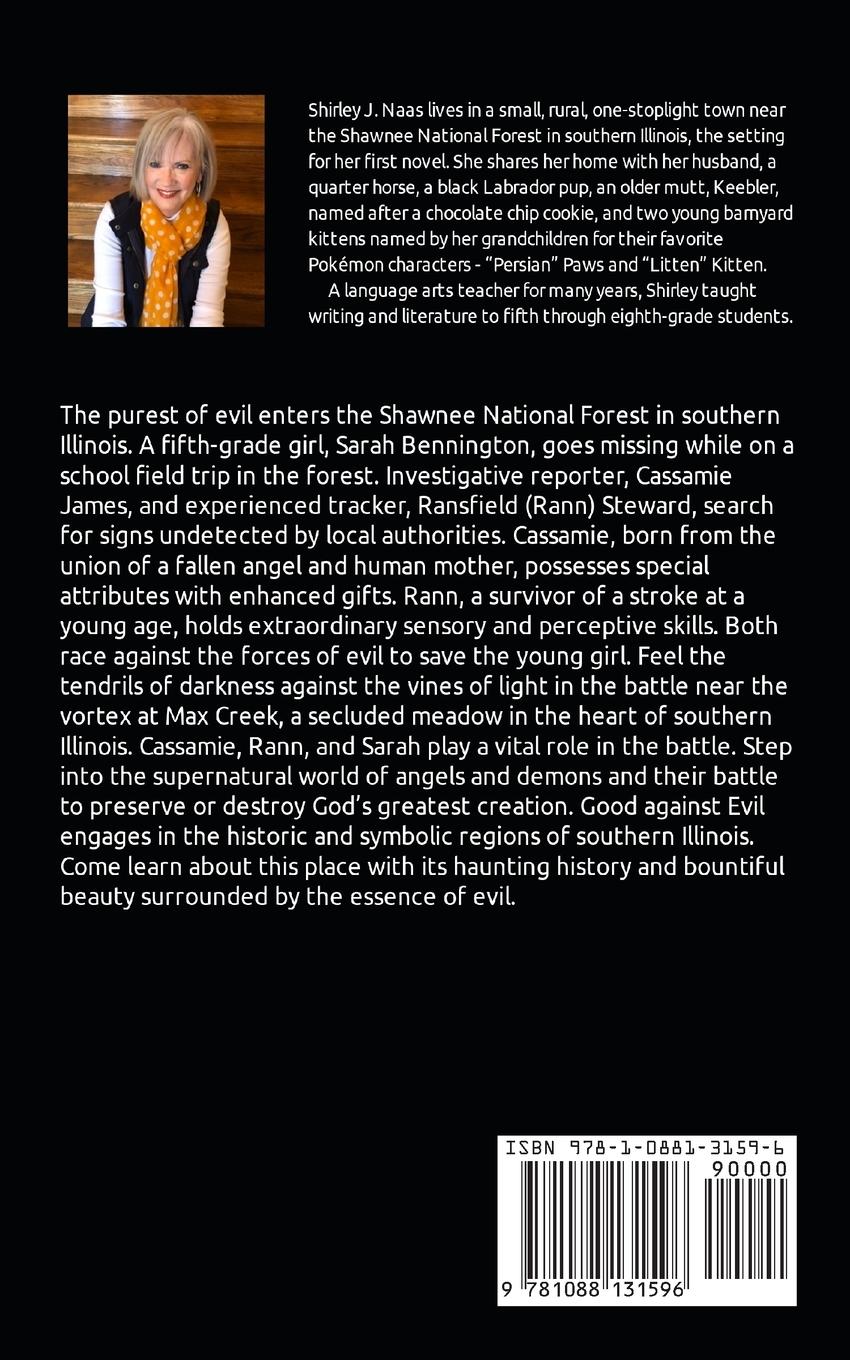 Shirley J. Naas lives in a small, rural, one-stoplight town near the Shawnee National Forest in southern Illinois, the setting for her first novel. She shares her home with her husband, a quarter horse, a black Labrador pup, an older mutt, Keebler, named after a chocolate chip cookie, and two young barnyard kittens named by her grandchildren for their favorite Pokémon characters - "Persian" Paws and "Litten" Kitten.

A language arts teacher for many years, Shirley taught writing and literature to fifth through eighth-grade students.

The purest of evil enters the Shawnee National Forest in southern Illinois. A fifth-grade girl, Sarah Bennington, goes missing while on a school field trip in the forest. Investigative reporter, Cassamie James, and experienced tracker, Ransfield (Rann) Steward, search for signs undetected by local authorities. Cassamie, born from the union of a fallen angel and human mother, possesses special attributes with enhanced gifts. Rann, a survivor of a stroke at a young age, holds extraordinary sensory and perceptive skills. Both race against the forces of evil to save the young girl. Feel the tendrils of darkness against the vines of light in the battle near the vortex at Max Creek, a secluded meadow in the heart of southern Illinois. Cassamie, Rann, and Sarah play a vital role in the battle. Step into the supernatural world of angels and demons and their battle to preserve or destroy God's greatest creation. Good against Evil engages in the historic and symbolic regions of southern Illinois. Come learn about this place with its haunting history and bountiful beauty surrounded by the essence of evil.

ISBN 978-1-0881-3159-6
90000
9 781088 131596